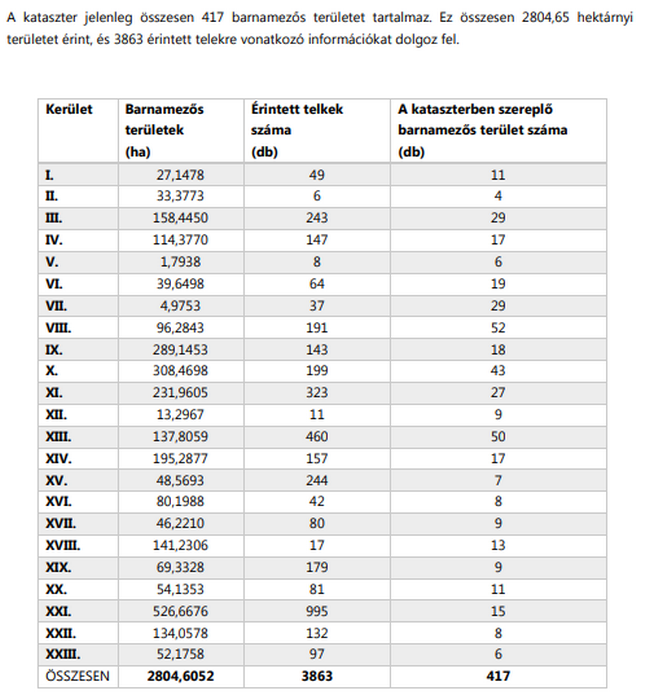 A kataszter jelenleg összesen 417 barnamezős területet tartalmaz. Ez összesen 2804,65 hektárnyi területet érint, és 3863 érintett telekre vonatkozó információkat dolgoz fel.

| Kerület | Barnamezős területek (ha) | Érintett telkek száma (db) | A kataszterben szereplő barnamezős terület száma (db) |
|---|---|---|---|
| I. | 27,1478 | 49 | 11 |
| II. | 33,3773 | 6 | 4 |
| III. | 158,4450 | 243 | 29 |
| IV. | 114,3770 | 147 | 17 |
| V. | 1,7938 | 8 | 6 |
| VI. | 39,6498 | 64 | 19 |
| VII. | 4,9753 | 37 | 29 |
| VIII. | 96,2843 | 191 | 52 |
| IX. | 289,1453 | 143 | 18 |
| X. | 308,4698 | 199 | 43 |
| XI. | 231,9605 | 323 | 27 |
| XII. | 13,2967 | 11 | 9 |
| XIII. | 137,8059 | 460 | 50 |
| XIV. | 195,2877 | 157 | 17 |
| XV. | 48,5693 | 244 | 7 |
| XVI. | 80,1988 | 42 | 8 |
| XVII. | 46,2210 | 80 | 9 |
| XVIII. | 141,2306 | 17 | 13 |
| XIX. | 69,3328 | 179 | 9 |
| XX. | 54,1353 | 81 | 11 |
| XXI. | 526,6676 | 995 | 15 |
| XXII. | 134,0578 | 132 | 8 |
| XXIII. | 52,1758 | 97 | 6 |
| ÖSSZESEN | 2804,6052 | 3863 | 417 |